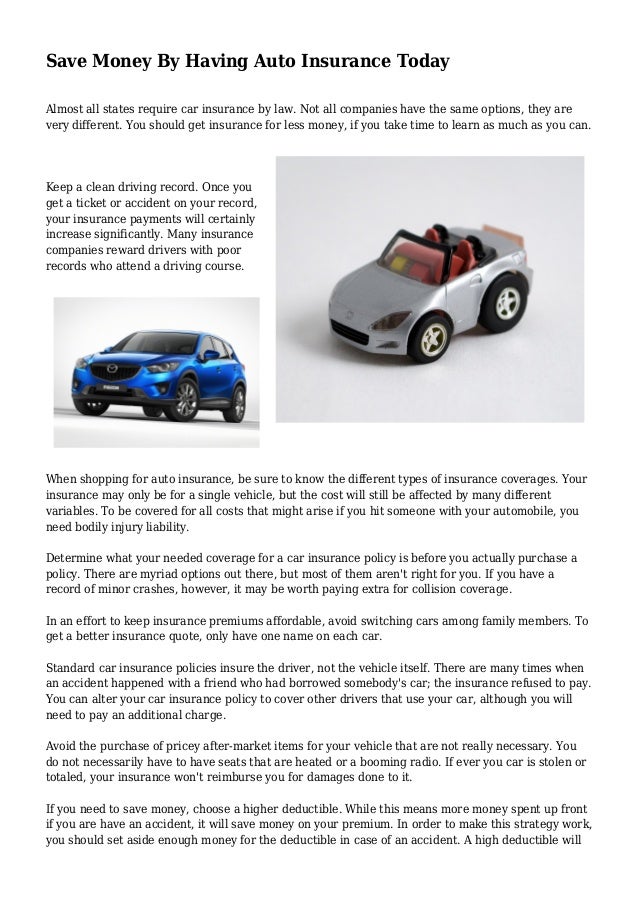 Save Money By Having Auto Insurance Today

Almost all states require car insurance by law. Not all companies have the same options, they are very different. You should get insurance for less money, if you take time to learn as much as you can.

Keep a clean driving record. Once you get a ticket or accident on your record, your insurance payments will certainly increase significantly. Many insurance companies reward drivers with poor records who attend a driving course.

When shopping for auto insurance, be sure to know the different types of insurance coverages. Your insurance may only be for a single vehicle, but the cost will still be affected by many different variables. To be covered for all costs that might arise if you hit someone with your automobile, you need bodily injury liability.

Determine what your needed coverage for a car insurance policy is before you actually purchase a policy. There are myriad options out there, but most of them aren't right for you. If you have a record of minor crashes, however, it may be worth paying extra for collision coverage.

In an effort to keep insurance premiums affordable, avoid switching cars among family members. To get a better insurance quote, only have one name on each car.

Standard car insurance policies insure the driver, not the vehicle itself. There are many times when an accident happened with a friend who had borrowed somebody's car; the insurance refused to pay. You can alter your car insurance policy to cover other drivers that use your car, although you will need to pay an additional charge.

Avoid the purchase of pricey after-market items for your vehicle that are not really necessary. You do not necessarily have to have seats that are heated or a booming radio. If ever you car is stolen or totaled, your insurance won't reimburse you for damages done to it.

If you need to save money, choose a higher deductible. While this means more money spent up front if you are have an accident, it will save money on your premium. In order to make this strategy work, you should set aside enough money for the deductible in case of an accident. A high deductible will